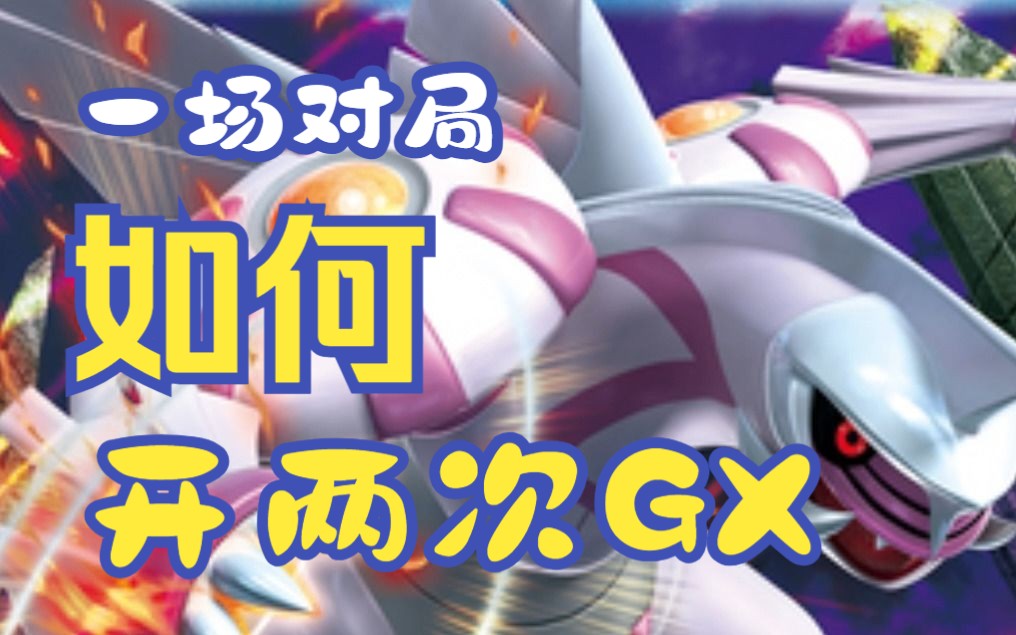 一场对局
如何
开两次GX